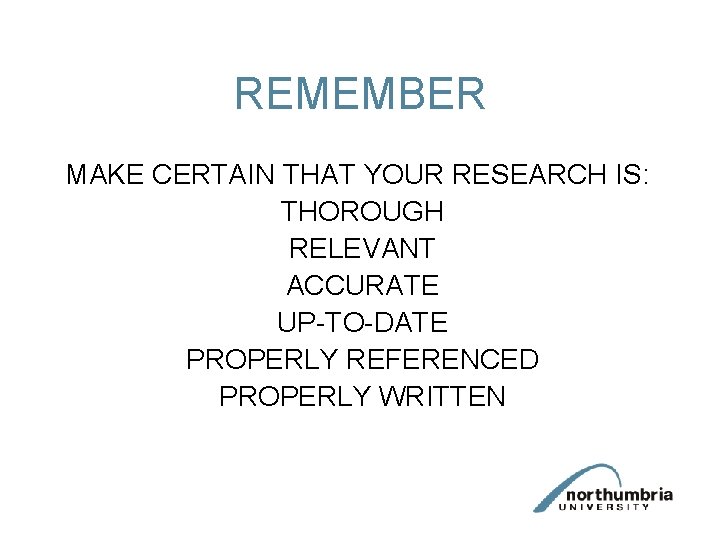 REMEMBER

MAKE CERTAIN THAT YOUR RESEARCH IS:
THOROUGH
RELEVANT
ACCURATE
UP-TO-DATE
PROPERLY REFERENCED
PROPERLY WRITTEN

northumbria
UNIVERSITY